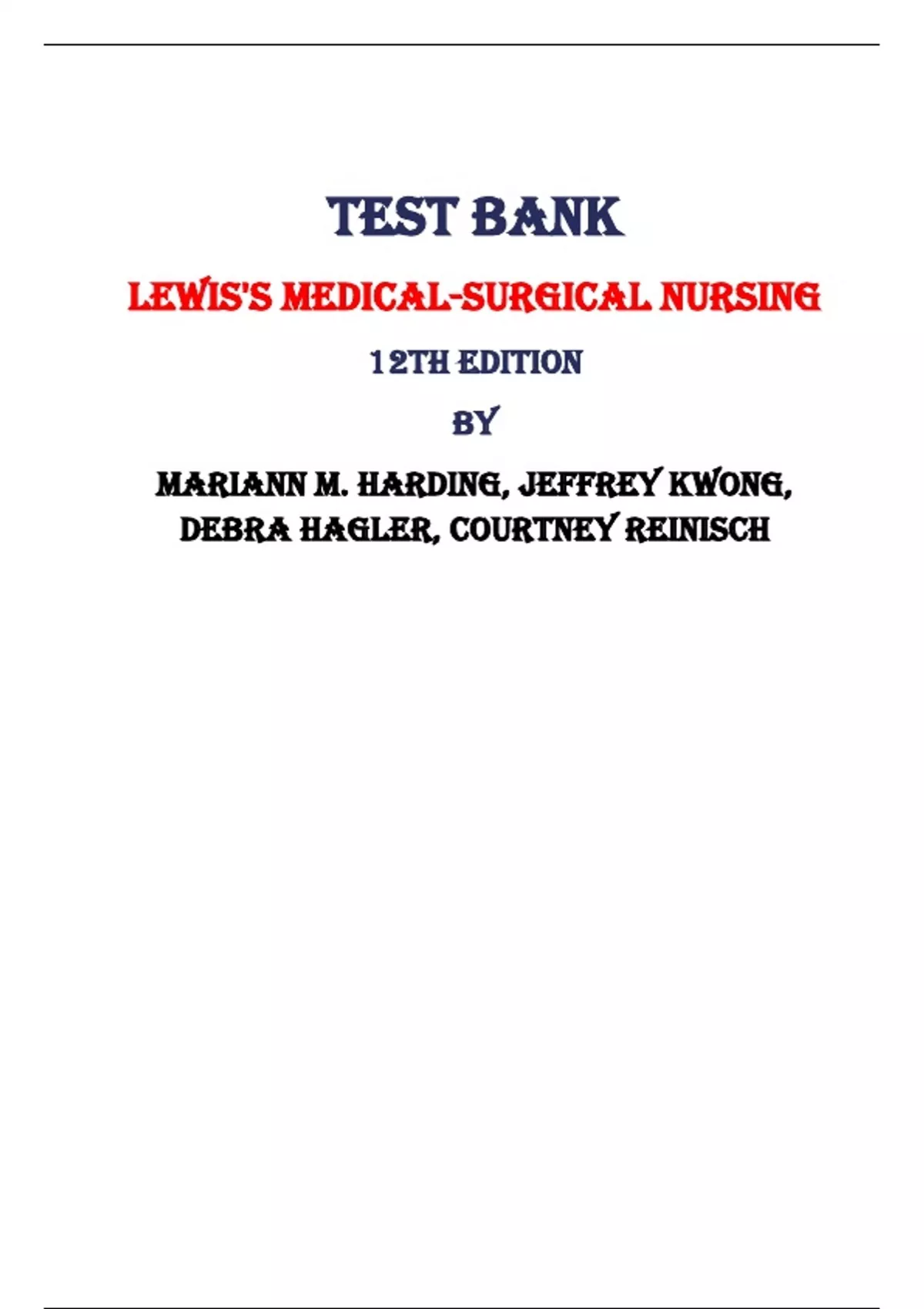 TEST BANK

LEWIS'S MEDICAL-SURGICAL NURSING

12TH EDITION

BY

MARIANN M. HARDING, JEFFREY KWONG, DEBRA HAGLER, COURTNEY REINISCH